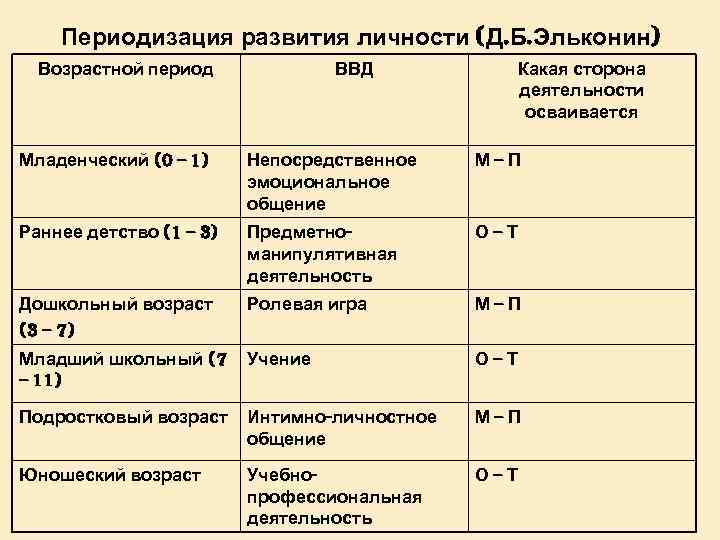 Периодизация развития личности (Д.Б.Эльконин)

| Возрастной период | ВВД | Какая сторона деятельности осваивается |
|---|---|---|
| Младенческий (0 – 1) | Непосредственное эмоциональное общение | М – П |
| Раннее детство (1 – 3) | Предметно-манипулятивная деятельность | О – Т |
| Дошкольный возраст (3 – 7) | Ролевая игра | М – П |
| Младший школьный (7 – 11) | Учение | О – Т |
| Подростковый возраст | Интимно-личностное общение | М – П |
| Юношеский возраст | Учебно-профессиональная деятельность | О – Т |